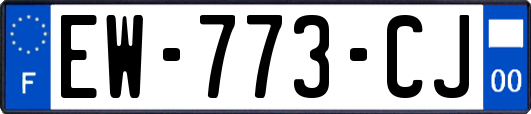 F
EW-773-CJ
00